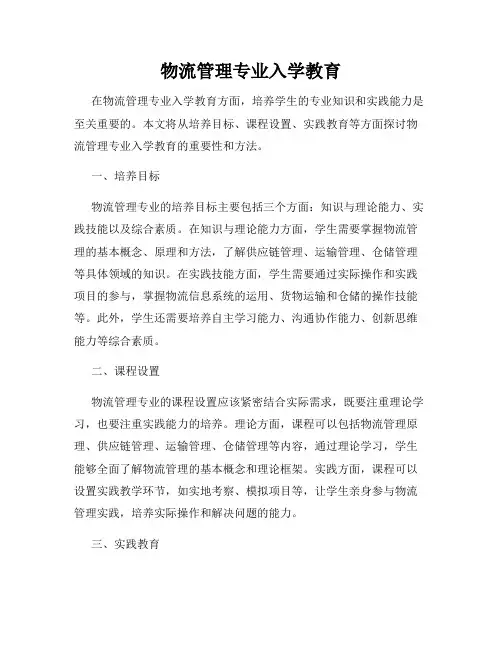 物流管理专业入学教育

在物流管理专业入学教育方面，培养学生的专业知识和实践能力是至关重要的。本文将从培养目标、课程设置、实践教育等方面探讨物流管理专业入学教育的重要性和方法。

一、培养目标

物流管理专业的培养目标主要包括三个方面：知识与理论能力、实践技能以及综合素质。在知识与理论能力方面，学生需要掌握物流管理的基本概念、原理和方法，了解供应链管理、运输管理、仓储管理等具体领域的知识。在实践技能方面，学生需要通过实际操作和实践项目的参与，掌握物流信息系统的运用、货物运输和仓储的操作技能等。此外，学生还需要培养自主学习能力、沟通协作能力、创新思维能力等综合素质。

二、课程设置

物流管理专业的课程设置应该紧密结合实际需求，既要注重理论学习，也要注重实践能力的培养。理论方面，课程可以包括物流管理原理、供应链管理、运输管理、仓储管理等内容，通过理论学习，学生能够全面了解物流管理的基本概念和理论框架。实践方面，课程可以设置实践教学环节，如实地考察、模拟项目等，让学生亲身参与物流管理实践，培养实际操作和解决问题的能力。

三、实践教育